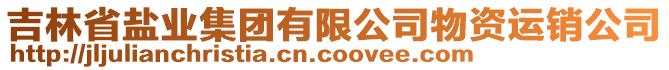 吉林省盐业集团有限公司物资运销公司
http://jljulianchristia.cn.coovee.com